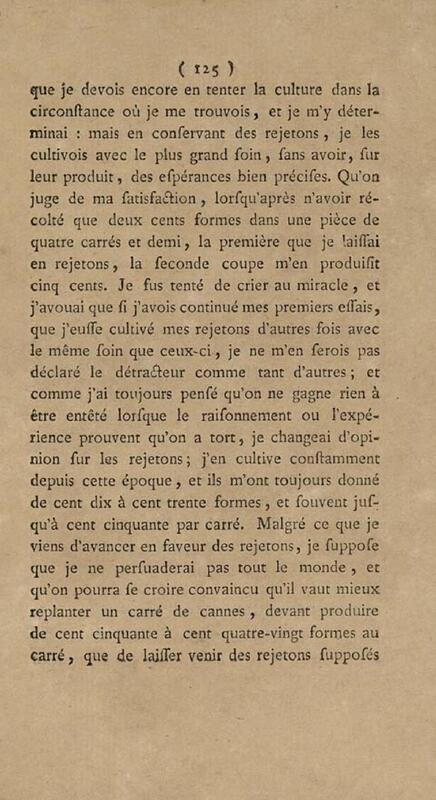 ( 125 )

que je devois encore en tenter la culture dans la circonſtance où je me trouvois, et je m'y déterminai : mais en conſervant des rejetons, je les cultivois avec le plus grand ſoin, ſans avoir, ſur leur produit, des eſpérances bien préciſes. Qu'on juge de ma ſatisfaction, lorſqu'après n'avoir récolté que deux cents formes dans une pièce de quatre carrés et demi, la première que je laiſſai en rejetons, la ſeconde coupe m'en produiſit cinq cents. Je fus tenté de crier au miracle, et j'avouai que ſi j'avois continué mes premiers eſſais, que j'euſſe cultivé mes rejetons d'autres fois avec le même ſoin que ceux-ci, je ne m'en ſerois pas déclaré le détracteur comme tant d'autres; et comme j'ai toujours penſé qu'on ne gagne rien à être entêté lorſque le raiſonnement ou l'expérience prouvent qu'on a tort, je changeai d'opinion ſur les rejetons; j'en cultive conſtamment depuis cette époque, et ils m'ont toujours donné de cent dix à cent trente formes, et ſouvent juſqu'à cent cinquante par carré. Malgré ce que je viens d'avancer en faveur des rejetons, je ſuppoſe que je ne perſuaderai pas tout le monde, et qu'on pourra ſe croire convaincu qu'il vaut mieux replanter un carré de cannes, devant produire de cent cinquante à cent quatre-vingt formes au carré, que de laiſſer venir des rejetons ſuppoſés